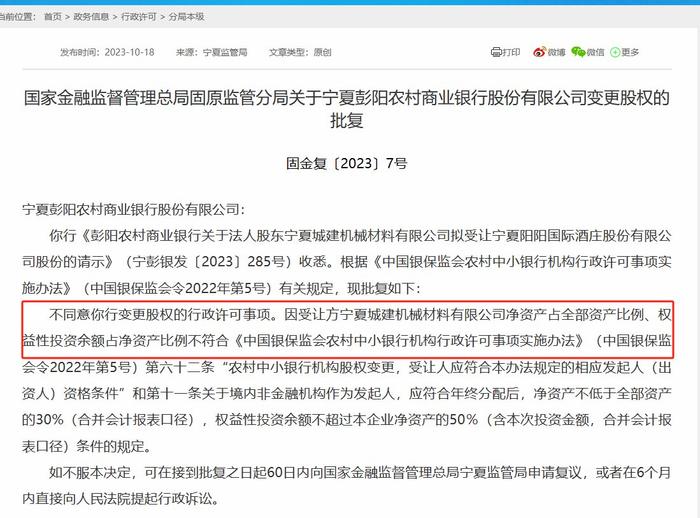 当前位置： 首页 > 政务信息 > 行政许可 > 分局本级

发布时间：2023-10-18 来源：宁夏监管局 文章类型：原创

打印 微博 微信 更多

国家金融监督管理总局固原监管分局关于宁夏彭阳农村商业银行股份有限公司变更股权的批复

固金复〔2023〕7号

宁夏彭阳农村商业银行股份有限公司：

你行《彭阳农村商业银行关于法人股东宁夏城建机械材料有限公司拟受让宁夏阳阳国际酒庄股份有限公司股份的请示》（宁彭银发〔2023〕285号）收悉。根据《中国银保监会农村中小银行机构行政许可事项实施办法》（中国银保监会令2022年第5号）有关规定，现批复如下：

不同意你行变更股权的行政许可事项。因受让方宁夏城建机械材料有限公司净资产占全部资产比例、权益性投资余额占净资产比例不符合《中国银保监会农村中小银行机构行政许可事项实施办法》（中国银保监会令2022年第5号）第六十二条“农村中小银行机构股权变更，受让人应符合本办法规定的相应发起人（出资人）资格条件”和第十一条关于境内非金融机构作为发起人，应符合年终分配后，净资产不低于全部资产的30%（合并会计报表口径），权益性投资余额不超过本企业净资产的50%（含本次投资金额，合并会计报表口径）条件的规定。

如不服本决定，可在接到批复之日起60日内向国家金融监督管理总局宁夏监管局申请复议，或者在6个月内直接向人民法院提起行政诉讼。